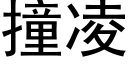 撞凌